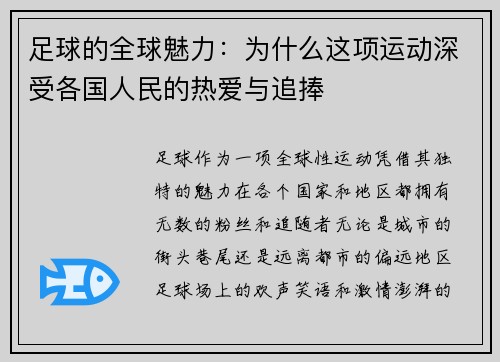 足球的全球魅力：为什么这项运动深受各国人民的热爱与追捧

足球作为一项全球性运动凭借其独特的魅力在各个国家和地区都拥有无数的粉丝和追随者无论是城市的街头巷尾还是远离都市的偏远地区足球场上的欢声笑语和激情澎湃的